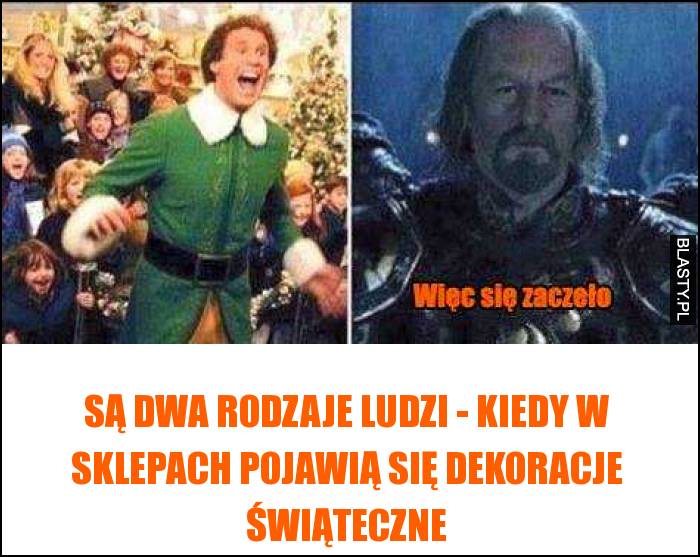 Więc się zaczęło

BLASTY.PL

SĄ DWA RODZAJE LUDZI - KIEDY W SKLEPACH POJAWIĄ SIĘ DEKORACJE ŚWIĄTECZNE